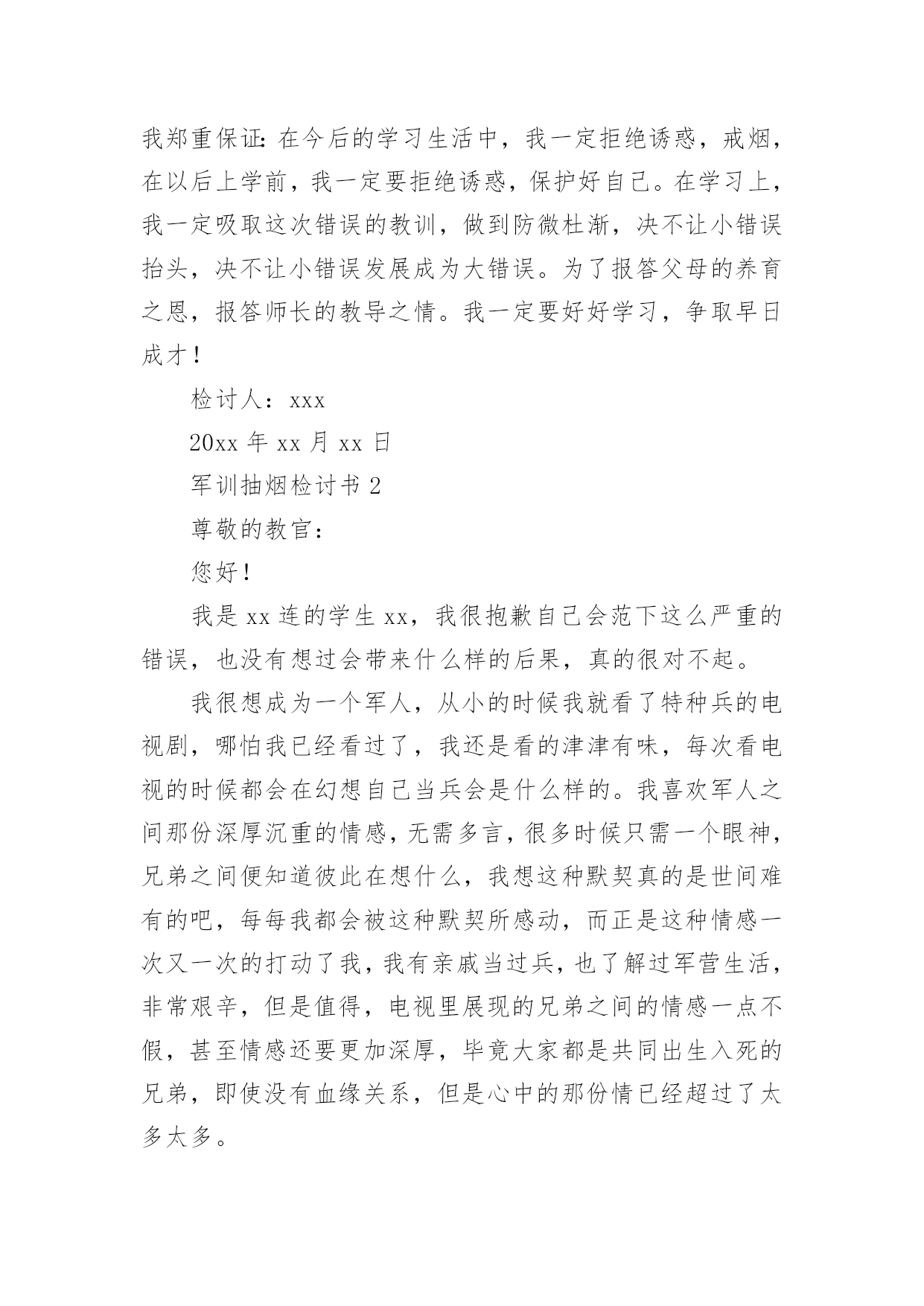 我郑重保证:在今后的学习生活中，我一定拒绝诱惑，戒烟，在以后上学前，我一定要拒绝诱惑，保护好自己。在学习上，我一定吸取这次错误的教训，做到防微杜渐，决不让小错误抬头，决不让小错误发展成为大错误。为了报答父母的养育之恩，报答师长的教导之情。我一定要好好学习，争取早日成才！

检讨人：xxx

20xx 年 xx 月 xx 日

军训抽烟检讨书 2

尊敬的教官：

您好！

我是 xx 连的学生 xx，我很抱歉自己会范下这么严重的错误，也没有想过会带来什么样的后果，真的很对不起。

我很想成为一个军人，从小的时候我就看了特种兵的电视剧，哪怕我已经看过了，我还是看的津津有味，每次看电视的时候都会在幻想自己当兵会是什么样的。我喜欢军人之间那份深厚沉重的情感，无需多言，很多时候只需一个眼神，兄弟之间便知道彼此在想什么，我想这种默契真的是世间难有的吧，每每我都会被这种默契所感动，而正是这种情感一次又一次的打动了我，我有亲戚当过兵，也了解过军营生活，非常艰辛，但是值得，电视里展现的兄弟之间的情感一点不假，甚至情感还要更加深厚，毕竟大家都是共同出生入死的兄弟，即使没有血缘关系，但是心中的那份情已经超过了太多太多。